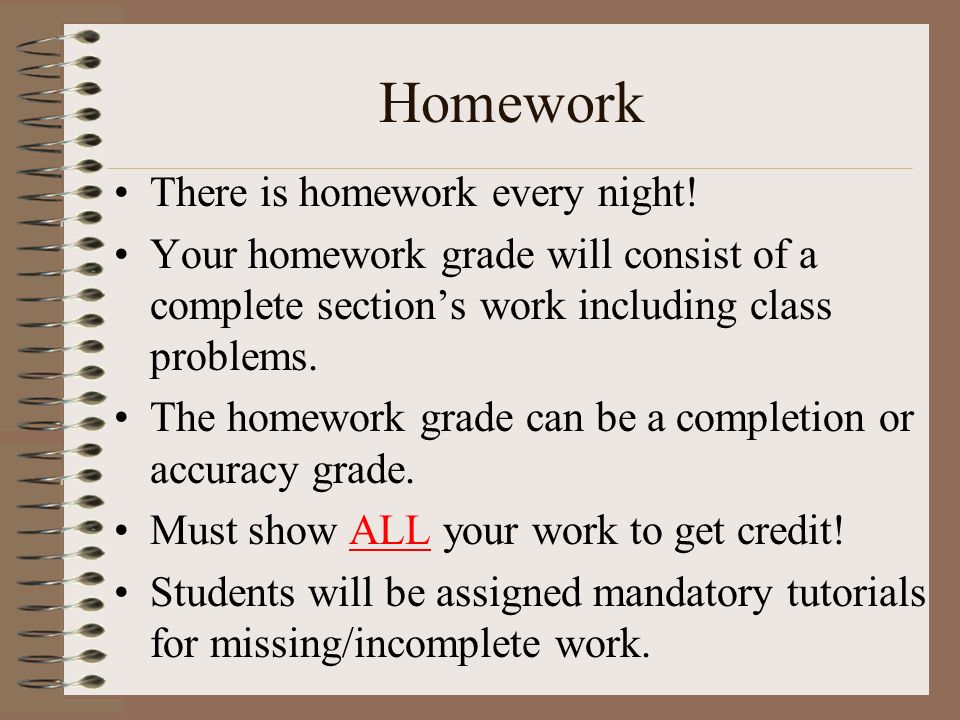 Homework

• There is homework every night!
• Your homework grade will consist of a complete section’s work including class problems.
• The homework grade can be a completion or accuracy grade.
• Must show ALL your work to get credit!
• Students will be assigned mandatory tutorials for missing/incomplete work.